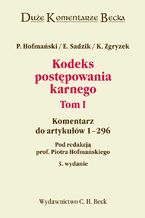 Duże Komentarze Becka

P. Hofmański / E. Sadzik / K. Zgryzek

Kodeks postępowania karnego

Tom I

Komentarz do artykułów 1–296

Pod redakcją prof. Piotra Hofmańskiego

3. wydanie

Wydawnictwo C. H. Beck